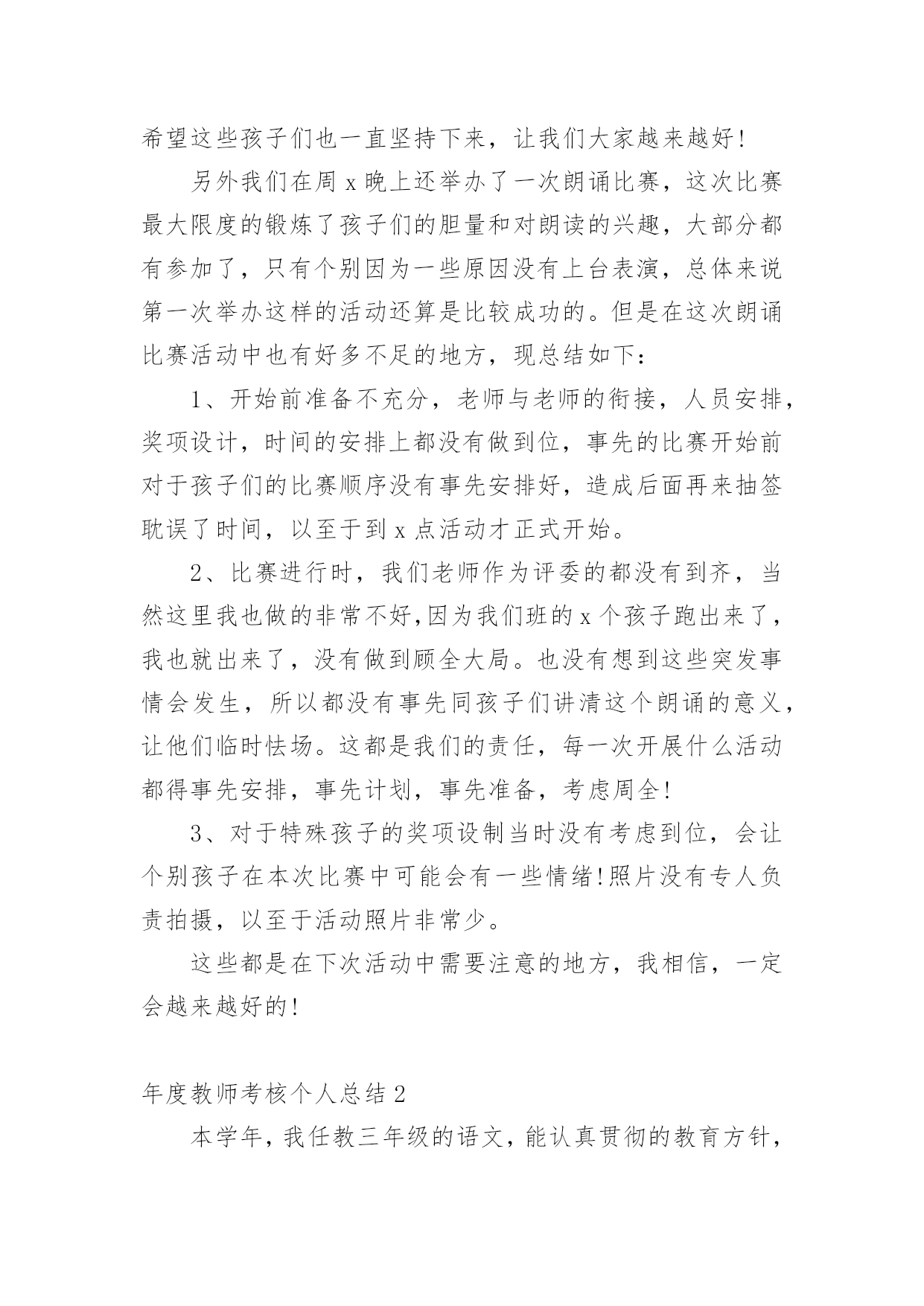 希望这些孩子们也一直坚持下来，让我们大家越来越好!

另外我们在周 x 晚上还举办了一次朗诵比赛，这次比赛最大限度的锻炼了孩子们的胆量和对朗读的兴趣，大部分都有参加了，只有个别因为一些原因没有上台表演，总体来说第一次举办这样的活动还算是比较成功的。但是在这次朗诵比赛活动中也有好多不足的地方，现总结如下：

1、开始前准备不充分，老师与老师的衔接，人员安排，奖项设计，时间的安排上都没有做到位，事先的比赛开始前对于孩子们的比赛顺序没有事先安排好，造成后面再来抽签耽误了时间，以至于到 x 点活动才正式开始。

2、比赛进行时，我们老师作为评委的都没有到齐，当然这里我也做的非常不好,因为我们班的 x 个孩子跑出来了，我也就出来了，没有做到顾全大局。也没有想到这些突发事情会发生，所以都没有事先同孩子们讲清这个朗诵的意义，让他们临时怯场。这都是我们的责任，每一次开展什么活动都得事先安排，事先计划，事先准备，考虑周全!

3、对于特殊孩子的奖项设制当时没有考虑到位，会让个别孩子在本次比赛中可能会有一些情绪!照片没有专人负责拍摄，以至于活动照片非常少。

这些都是在下次活动中需要注意的地方，我相信，一定会越来越好的!

年度教师考核个人总结 2

本学年，我任教三年级的语文，能认真贯彻的教育方针，